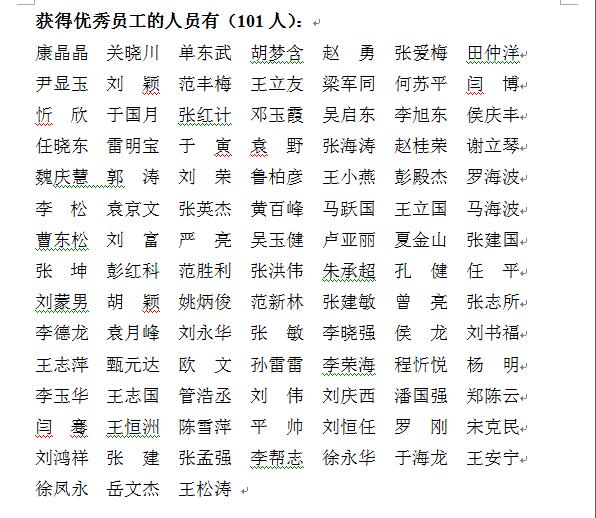 获得优秀员工的人员有（101 人）：

康晶晶 关晓川 单东武 胡梦含 赵 勇 张爱梅 田仲洋
尹显玉 刘 颖 范丰梅 王立友 梁军同 何苏平 闫 博
忻 欣 于国月 张红计 邓玉霞 吴启东 李旭东 侯庆丰
任晓东 雷明宝 于 寅 袁 野 张海涛 赵桂荣 谢立琴
魏庆慧 郭 涛 刘 荣 鲁柏彦 王小燕 彭殿杰 罗海波
李 松 袁京文 张英杰 黄百峰 马跃国 王立国 马海波
曹东松 刘 富 严 亮 吴玉健 卢亚丽 夏金山 张建国
张 坤 彭红科 范胜利 张洪伟 朱承超 孔 健 任 平
刘蒙男 胡 颖 姚炳俊 范新林 张建敏 曾 亮 张志所
李德龙 袁月峰 刘永华 张 敏 李晓强 侯 龙 刘书福
王志萍 甄元达 欧 文 孙雷雷 李荣海 程忻悦 杨 明
李玉华 王志国 管浩丞 刘 伟 刘庆西 潘国强 郑陈云
闫 骞 王恒洲 陈雪萍 平 帅 刘恒任 罗 刚 宋克民
刘鸿祥 张 建 张孟强 李帮志 徐永华 于海龙 王安宁
徐凤永 岳文杰 王松涛